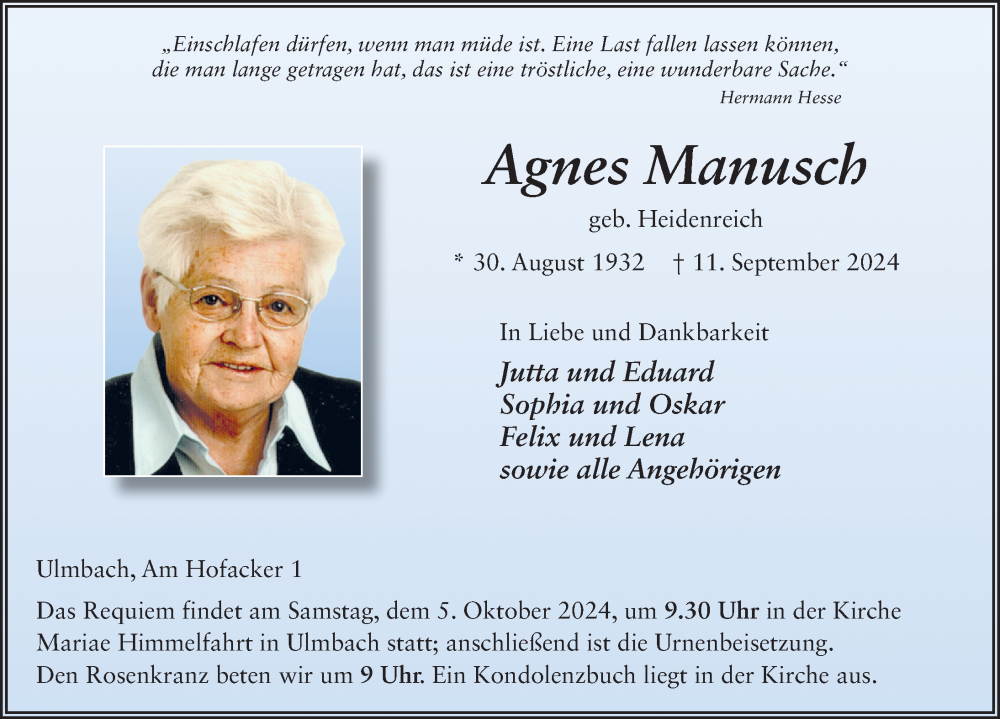 „Einschlafen dürfen, wenn man müde ist. Eine Last fallen lassen können, die man lange getragen hat, das ist eine tröstliche, eine wunderbare Sache.“

Hermann Hesse

Agnes Manusch

geb. Heidenreich

* 30. August 1932 † 11. September 2024

In Liebe und Dankbarkeit

Jutta und Eduard
Sophia und Oskar
Felix und Lena
sowie alle Angehörigen

Ulmbach, Am Hofacker 1

Das Requiem findet am Samstag, dem 5. Oktober 2024, um 9.30 Uhr in der Kirche Mariae Himmelfahrt in Ulmbach statt; anschließend ist die Urnenbeisetzung. Den Rosenkranz beten wir um 9 Uhr. Ein Kondolenzbuch liegt in der Kirche aus.